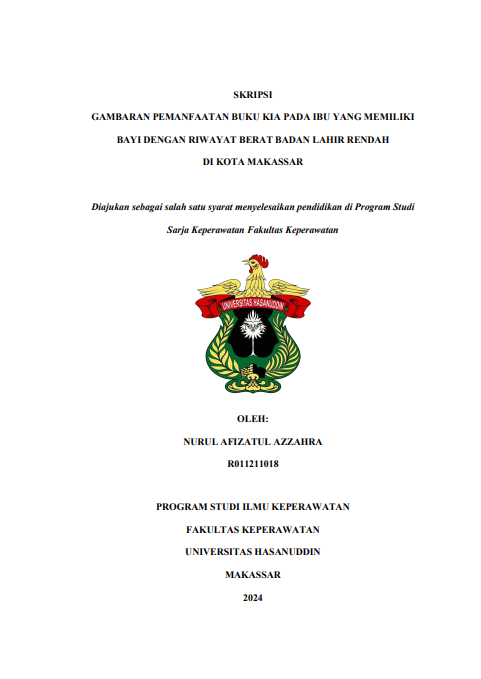 SKRIPSI

GAMBARAN PEMANFAATAN BUKU KIA PADA IBU YANG MEMILIKI BAYI DENGAN RIWAYAT BERAT BADAN LAHIR RENDAH DI KOTA MAKASSAR

Diajukan sebagai salah satu syarat menyelesaikan pendidikan di Program Studi Sarja Keperawatan Fakultas Keperawatan

UNIVERSITAS HASANUDDIN

OLEH:

NURUL AFIZATUL AZZAHRA

R011211018

PROGRAM STUDI ILMU KEPERAWATAN

FAKULTAS KEPERAWATAN

UNIVERSITAS HASANUDDIN

MAKASSAR

2024